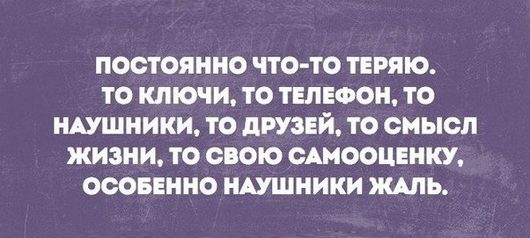 ПОСТОЯННО ЧТО-ТО ТЕРЯЮ. ТО КЛЮЧИ, ТО ТЕЛЕФОН, ТО НАУШНИКИ, ТО ДРУЗЕЙ, ТО СМЫСЛ ЖИЗНИ, ТО СВОЮ САМООЦЕНКУ, ОСОБЕННО НАУШНИКИ ЖАЛЬ.